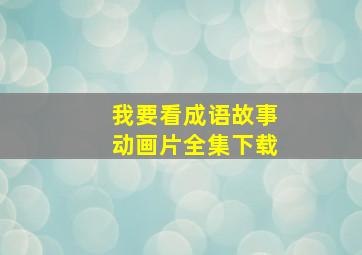 我要看成语故事
动画片全集下载